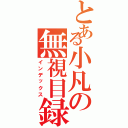 とある小凡の無視目録
インデックス